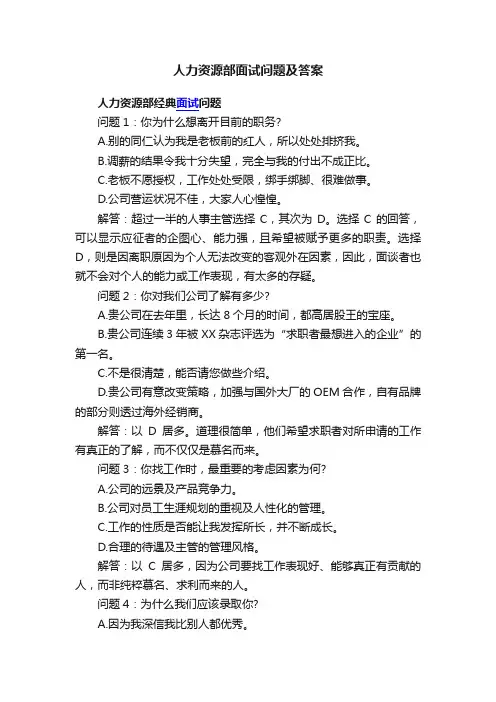 人力资源部面试问题及答案

人力资源部经典面试问题

问题 1：你为什么想离开目前的职务?

A.别的同仁认为我是老板前的红人，所以处处排挤我。

B.调薪的结果令我十分失望，完全与我的付出不成正比。

C.老板不愿授权，工作处处受限，绑手绑脚、很难做事。

D.公司营运状况不佳，大家人心惶惶。

解答：超过一半的人事主管选择 C，其次为 D。选择 C 的回答，可以显示应征者的企图心、能力强，且希望被赋予更多的职责。选择 D，则是因离职原因为个人无法改变的客观外在因素，因此，面谈者也就不会对个人的能力或工作表现，有太多的存疑。

问题 2：你对我们公司了解有多少?

A.贵公司在去年里，长达 8 个月的时间，都高居股王的宝座。

B.贵公司连续 3 年被 XX 杂志评选为“求职者最想进入的企业”的第一名。

C.不是很清楚，能否请您做些介绍。

D.贵公司有意改变策略，加强与国外大厂的 OEM 合作，自有品牌的部分则透过海外经销商。

解答：以 D 居多。道理很简单，他们希望求职者对所申请的工作有真正的了解，而不仅仅是慕名而来。

问题 3：你找工作时，最重要的考虑因素为何?

A.公司的远景及产品竞争力。

B.公司对员工生涯规划的重视及人性化的管理。

C.工作的性质是否能让我发挥所长，并不断成长。

D.合理的待遇及主管的管理风格。

解答：以 C 居多，因为公司要找工作表现好、能够真正有贡献的人，而非纯粹慕名、求利而来的人。

问题 4：为什么我们应该录取你?

A.因为我深信我比别人都优秀。